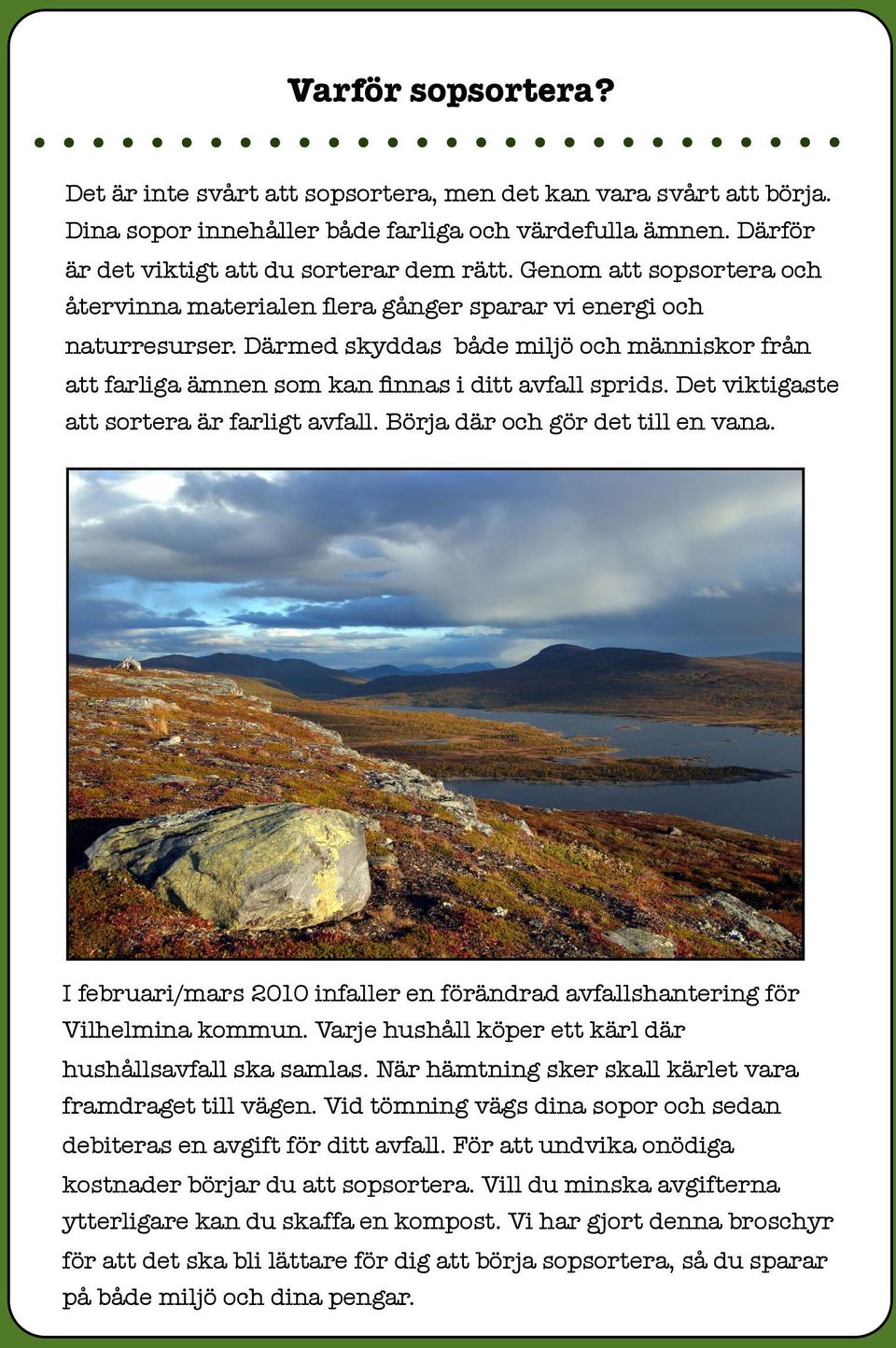 Varför sopsortera?

Det är inte svårt att sopsortera, men det kan vara svårt att börja. Dina sopor innehåller både farliga och värdefulla ämnen. Därför är det viktigt att du sorterar dem rätt. Genom att sopsortera och återvinna materialen flera gånger sparar vi energi och naturresurser. Därmed skyddas både miljö och människor från att farliga ämnen som kan finnas i ditt avfall sprids. Det viktigaste att sortera är farligt avfall. Börja där och gör det till en vana.

I februari/mars 2010 infaller en förändrad avfallshantering för Vilhelmina kommun. Varje hushåll köper ett kärl där hushållsavfall ska samlas. När hämtning sker skall kärlet vara framdraget till vägen. Vid tömning vägs dina sopor och sedan debiteras en avgift för ditt avfall. För att undvika onödiga kostnader börjar du att sopsortera. Vill du minska avgifterna ytterligare kan du skaffa en kompost. Vi har gjort denna broschyr för att det ska bli lättare för dig att börja sopsortera, så du sparar på både miljö och dina pengar.